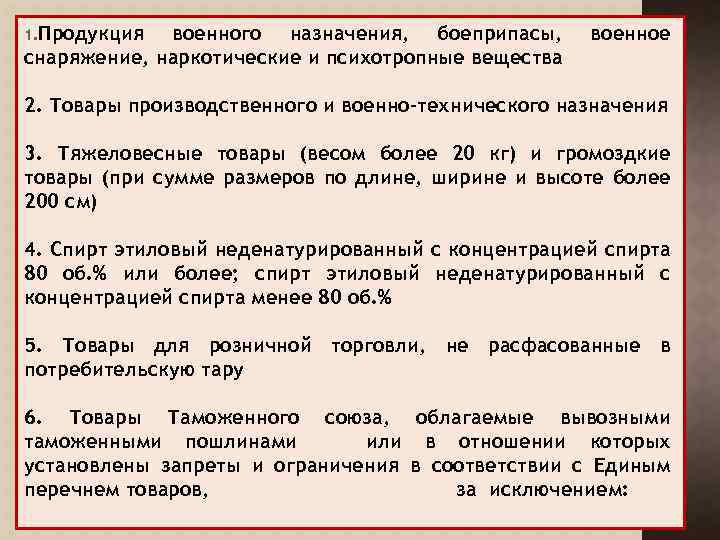 1.Продукция военного назначения, боеприпасы, военное снаряжение, наркотические и психотропные вещества

2. Товары производственного и военно-технического назначения

3. Тяжеловесные товары (весом более 20 кг) и громоздкие товары (при сумме размеров по длине, ширине и высоте более 200 см)

4. Спирт этиловый неденатурированный с концентрацией спирта 80 об.% или более; спирт этиловый неденатурированный с концентрацией спирта менее 80 об.%

5. Товары для розничной торговли, не расфасованные в потребительскую тару

6. Товары Таможенного союза, облагаемые вывозными таможенными пошлинами или в отношении которых установлены запреты и ограничения в соответствии с Единым перечнем товаров, за исключением: